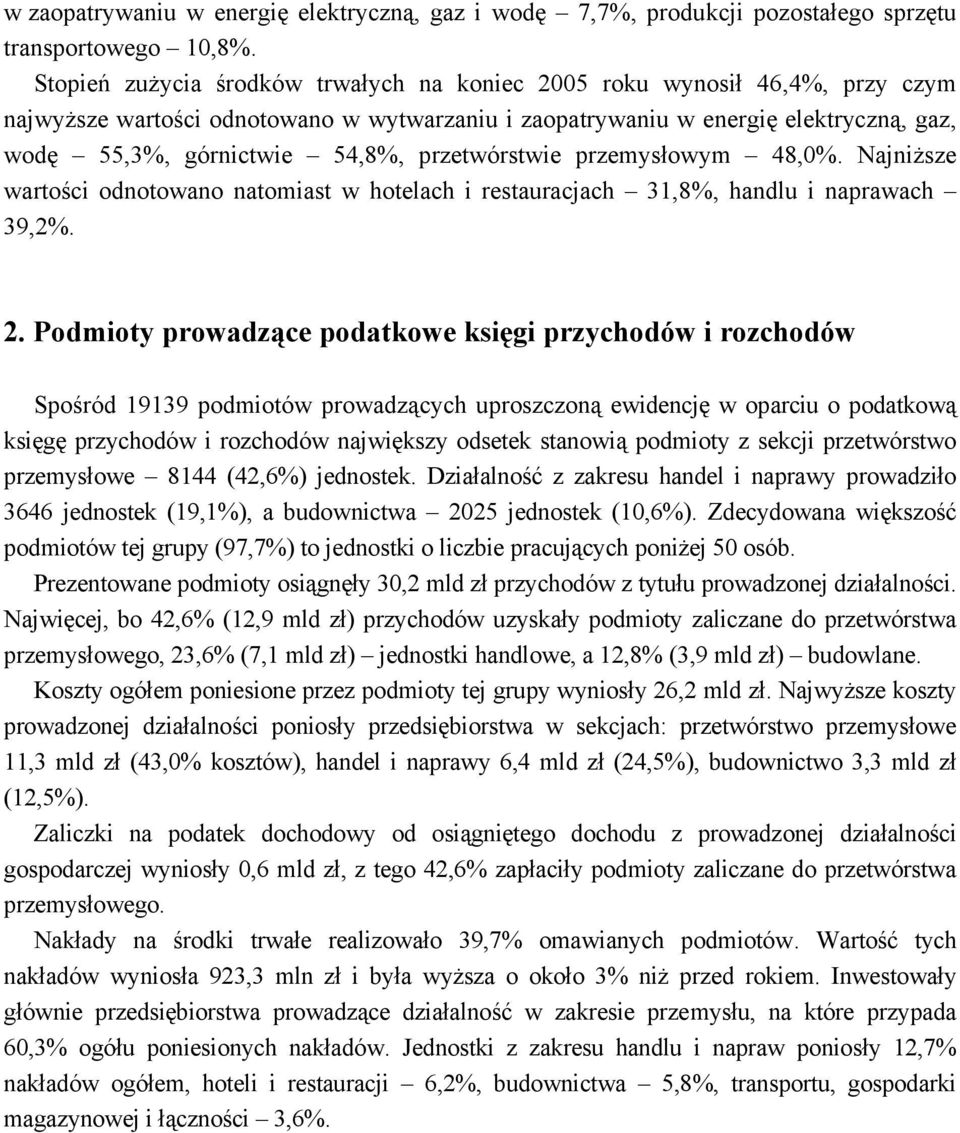 w zaopatrywaniu w energię elektryczną, gaz i wodę – 7,7%, produkcji pozostałego sprzętu transportowego – 10,8%.

Stopień zużycia środków trwałych na koniec 2005 roku wynosił 46,4%, przy czym najwyższe wartości odnotowano w wytwarzaniu i zaopatrywaniu w energię elektryczną, gaz, wodę – 55,3%, górnictwie – 54,8%, przetwórstwie przemysłowym – 48,0%. Najniższe wartości odnotowano natomiast w hotelach i restauracjach – 31,8%, handlu i naprawach – 39,2%.

2. Podmioty prowadzące podatkowe księgi przychodów i rozchodów

Spośród 19139 podmiotów prowadzących uproszczoną ewidencję w oparciu o podatkową księgę przychodów i rozchodów największy odsetek stanowią podmioty z sekcji przetwórstwo przemysłowe – 8144 (42,6%) jednostek. Działalność z zakresu handel i naprawy prowadziło 3646 jednostek (19,1%), a budownictwa – 2025 jednostek (10,6%). Zdecydowana większość podmiotów tej grupy (97,7%) to jednostki o liczbie pracujących poniżej 50 osób.

Prezentowane podmioty osiągnęły 30,2 mld zł przychodów z tytułu prowadzonej działalności. Najwięcej, bo 42,6% (12,9 mld zł) przychodów uzyskały podmioty zaliczane do przetwórstwa przemysłowego, 23,6% (7,1 mld zł) – jednostki handlowe, a 12,8% (3,9 mld zł) – budowlane.

Koszty ogółem poniesione przez podmioty tej grupy wyniosły 26,2 mld zł. Najwyższe koszty prowadzonej działalności poniosły przedsiębiorstwa w sekcjach: przetwórstwo przemysłowe 11,3 mld zł (43,0% kosztów), handel i naprawy 6,4 mld zł (24,5%), budownictwo 3,3 mld zł (12,5%).

Zaliczki na podatek dochodowy od osiągniętego dochodu z prowadzonej działalności gospodarczej wyniosły 0,6 mld zł, z tego 42,6% zapłaciły podmioty zaliczane do przetwórstwa przemysłowego.

Nakłady na środki trwałe realizowało 39,7% omawianych podmiotów. Wartość tych nakładów wyniosła 923,3 mln zł i była wyższa o około 3% niż przed rokiem. Inwestowały głównie przedsiębiorstwa prowadzące działalność w zakresie przemysłu, na które przypada 60,3% ogółu poniesionych nakładów. Jednostki z zakresu handlu i napraw poniosły 12,7% nakładów ogółem, hoteli i restauracji – 6,2%, budownictwa – 5,8%, transportu, gospodarki magazynowej i łączności – 3,6%.